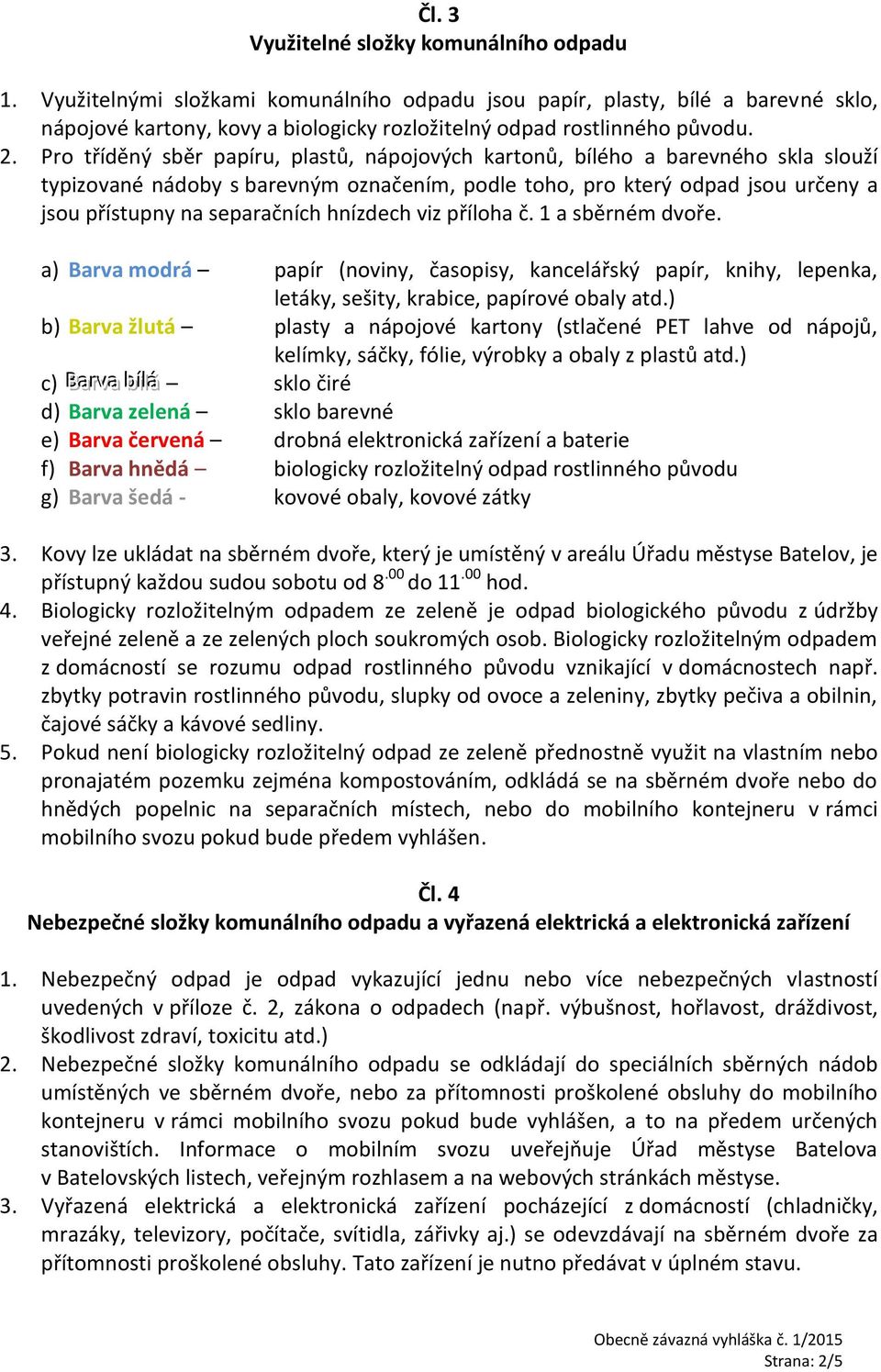 Čl. 3
Využitelné složky komunálního odpadu

1. Využitelnými složkami komunálního odpadu jsou papír, plasty, bílé a barevné sklo, nápojové kartony, kovy a biologicky rozložitelný odpad rostlinného původu.
2. Pro tříděný sběr papíru, plastů, nápojových kartonů, bílého a barevného skla slouží typizované nádoby s barevným označením, podle toho, pro který odpad jsou určeny a jsou přístupny na separačních hnízdech viz příloha č. 1 a sběrném dvoře.

a) Barva modrá – papír (noviny, časopisy, kancelářský papír, knihy, lepenka, letáky, sešity, krabice, papírové obaly atd.)
b) Barva žlutá – plasty a nápojové kartony (stlačené PET lahve od nápojů, kelímky, sáčky, fólie, výrobky a obaly z plastů atd.)
c) Barva bílá – sklo čiré
d) Barva zelená – sklo barevné
e) Barva červená – drobná elektronická zařízení a baterie
f) Barva hnědá – biologicky rozložitelný odpad rostlinného původu
g) Barva šedá - kovové obaly, kovové zátky

3. Kovy lze ukládat na sběrném dvoře, který je umístěný v areálu Úřadu městyse Batelov, je přístupný každou sudou sobotu od $8^{.00}$ do $11^{.00}$ hod.
4. Biologicky rozložitelným odpadem ze zeleně je odpad biologického původu z údržby veřejné zeleně a ze zelených ploch soukromých osob. Biologicky rozložitelným odpadem z domácností se rozumu odpad rostlinného původu vznikající v domácnostech např. zbytky potravin rostlinného původu, slupky od ovoce a zeleniny, zbytky pečiva a obilnin, čajové sáčky a kávové sedliny.
5. Pokud není biologicky rozložitelný odpad ze zeleně přednostně využit na vlastním nebo pronajatém pozemku zejména kompostováním, odkládá se na sběrném dvoře nebo do hnědých popelnic na separačních místech, nebo do mobilního kontejneru v rámci mobilního svozu pokud bude předem vyhlášen.

Čl. 4
Nebezpečné složky komunálního odpadu a vyřazená elektrická a elektronická zařízení

1. Nebezpečný odpad je odpad vykazující jednu nebo více nebezpečných vlastností uvedených v příloze č. 2, zákona o odpadech (např. výbušnost, hořlavost, dráždivost, škodlivost zdraví, toxicitu atd.)
2. Nebezpečné složky komunálního odpadu se odkládají do speciálních sběrných nádob umístěných ve sběrném dvoře, nebo za přítomnosti proškolené obsluhy do mobilního kontejneru v rámci mobilního svozu pokud bude vyhlášen, a to na předem určených stanovištích. Informace o mobilním svozu uveřejňuje Úřad městyse Batelova v Batelovských listech, veřejným rozhlasem a na webových stránkách městyse.
3. Vyřazená elektrická a elektronická zařízení pocházející z domácností (chladničky, mrazáky, televizory, počítače, svítidla, zářivky aj.) se odevzdávají na sběrném dvoře za přítomnosti proškolené obsluhy. Tato zařízení je nutno předávat v úplném stavu.

Obecně závazná vyhláška č. 1/2015
Strana: 2/5